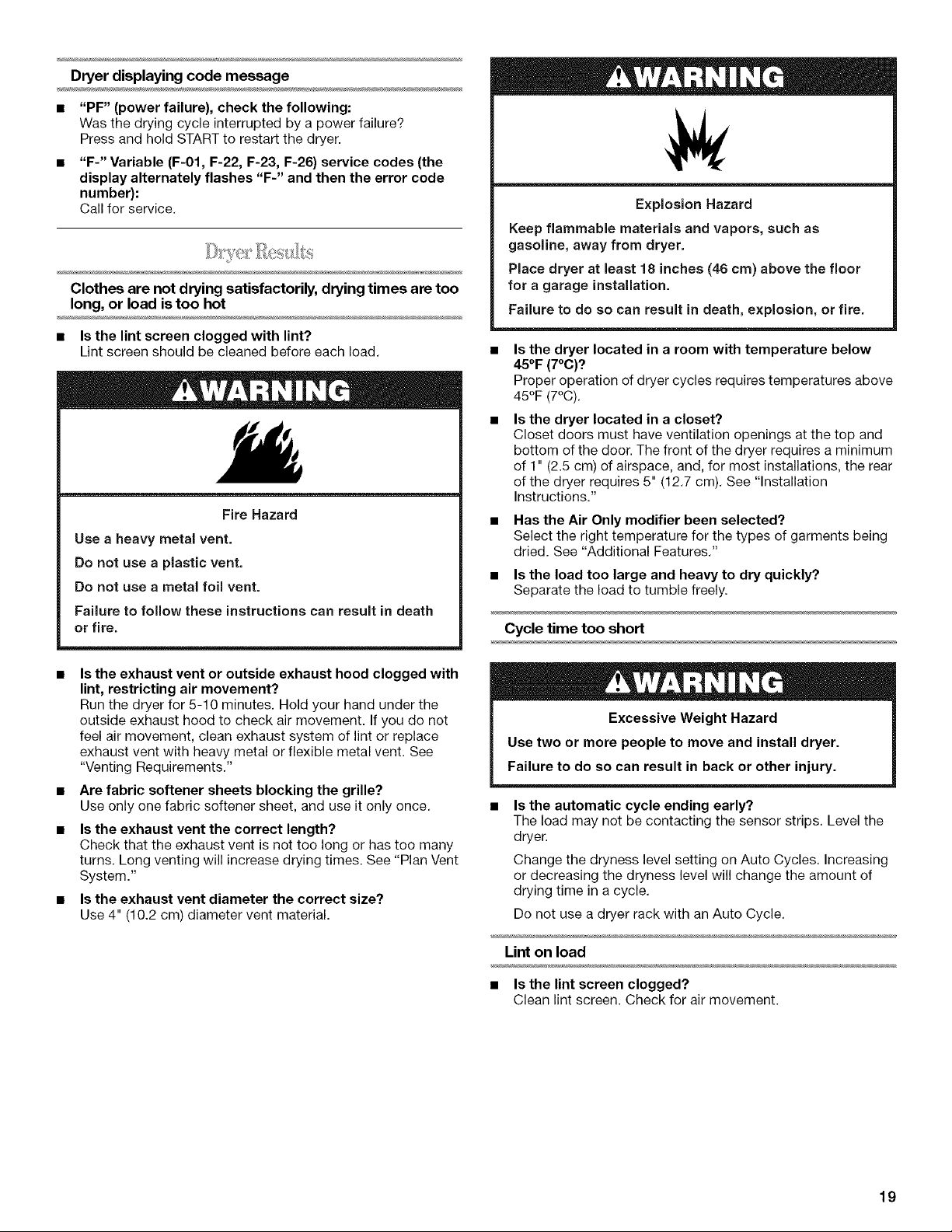 Dryer displaying code message

■ "PF" (power failure), check the following:
Was the drying cycle interrupted by a power failure?
Press and hold START to restart the dryer.

■ "F-" Variable (F-01, F-22, F-23, F-26) service codes (the display alternately flashes "F-" and then the error code number):
Call for service.

Dryer Results

Clothes are not drying satisfactorily, drying times are too long, or load is too hot

■ Is the lint screen clogged with lint?
Lint screen should be cleaned before each load.

⚠WARNING

Fire Hazard

Use a heavy metal vent.

Do not use a plastic vent.

Do not use a metal foil vent.

Failure to follow these instructions can result in death or fire.

■ Is the exhaust vent or outside exhaust hood clogged with lint, restricting air movement?
Run the dryer for 5-10 minutes. Hold your hand under the outside exhaust hood to check air movement. If you do not feel air movement, clean exhaust system of lint or replace exhaust vent with heavy metal or flexible metal vent. See "Venting Requirements."

■ Are fabric softener sheets blocking the grille?
Use only one fabric softener sheet, and use it only once.

■ Is the exhaust vent the correct length?
Check that the exhaust vent is not too long or has too many turns. Long venting will increase drying times. See "Plan Vent System."

■ Is the exhaust vent diameter the correct size?
Use 4" (10.2 cm) diameter vent material.

⚠WARNING

Explosion Hazard

Keep flammable materials and vapors, such as gasoline, away from dryer.

Place dryer at least 18 inches (46 cm) above the floor for a garage installation.

Failure to do so can result in death, explosion, or fire.

■ Is the dryer located in a room with temperature below 45°F (7°C)?
Proper operation of dryer cycles requires temperatures above 45°F (7°C).

■ Is the dryer located in a closet?
Closet doors must have ventilation openings at the top and bottom of the door. The front of the dryer requires a minimum of 1" (2.5 cm) of airspace, and, for most installations, the rear of the dryer requires 5" (12.7 cm). See "Installation Instructions."

■ Has the Air Only modifier been selected?
Select the right temperature for the types of garments being dried. See "Additional Features."

■ Is the load too large and heavy to dry quickly?
Separate the load to tumble freely.

Cycle time too short

⚠WARNING

Excessive Weight Hazard

Use two or more people to move and install dryer.

Failure to do so can result in back or other injury.

■ Is the automatic cycle ending early?
The load may not be contacting the sensor strips. Level the dryer.

Change the dryness level setting on Auto Cycles. Increasing or decreasing the dryness level will change the amount of drying time in a cycle.

Do not use a dryer rack with an Auto Cycle.

Lint on load

■ Is the lint screen clogged?
Clean lint screen. Check for air movement.

19